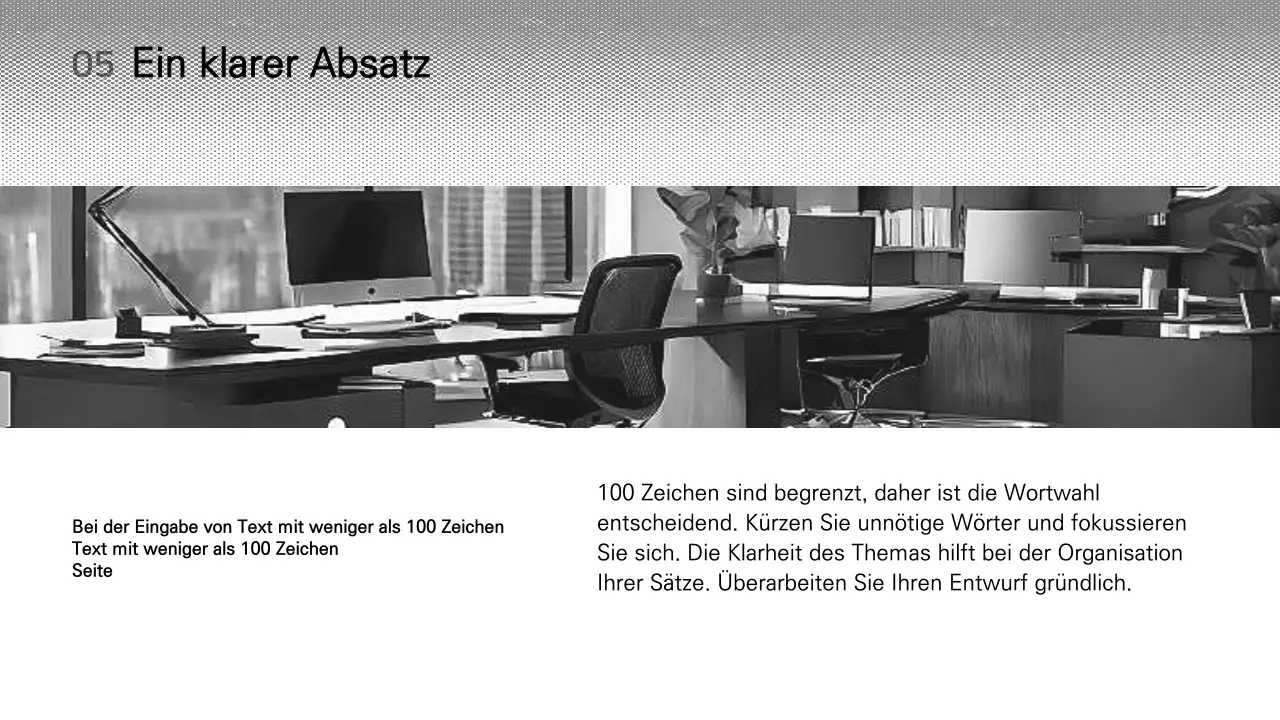 05 Ein klarer Absatz

Bei der Eingabe von Text mit weniger als 100 Zeichen
Text mit weniger als 100 Zeichen
Seite

100 Zeichen sind begrenzt, daher ist die Wortwahl entscheidend. Kürzen Sie unnötige Wörter und fokussieren Sie sich. Die Klarheit des Themas hilft bei der Organisation Ihrer Sätze. Überarbeiten Sie Ihren Entwurf gründlich.